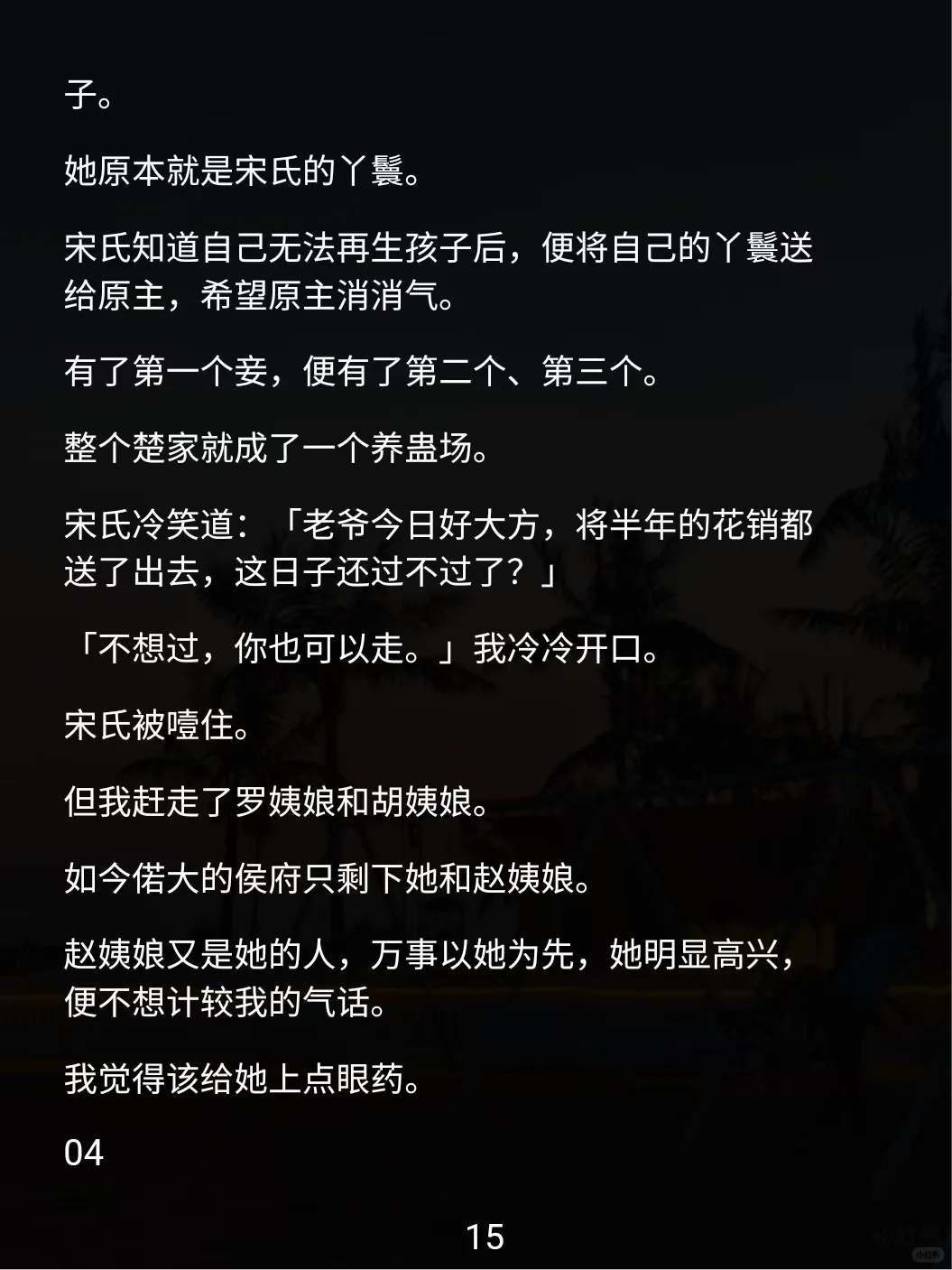 子。

她原本就是宋氏的丫鬟。

宋氏知道自己无法再生孩子后，便将自己的丫鬟送给原主，希望原主消消气。

有了第一个妾，便有了第二个、第三个。

整个楚家就成了一个养蛊场。

宋氏冷笑道：「老爷今日好大方，将半年的花销都送了出去，这日子还过不过了？」

「不想过，你也可以走。」我冷冷开口。

宋氏被噎住。

但我赶走了罗姨娘和胡姨娘。

如今偌大的侯府只剩下她和赵姨娘。

赵姨娘又是她的人，万事以她为先，她明显高兴，便不想计较我的气话。

我觉得该给她上点眼药。

04

15